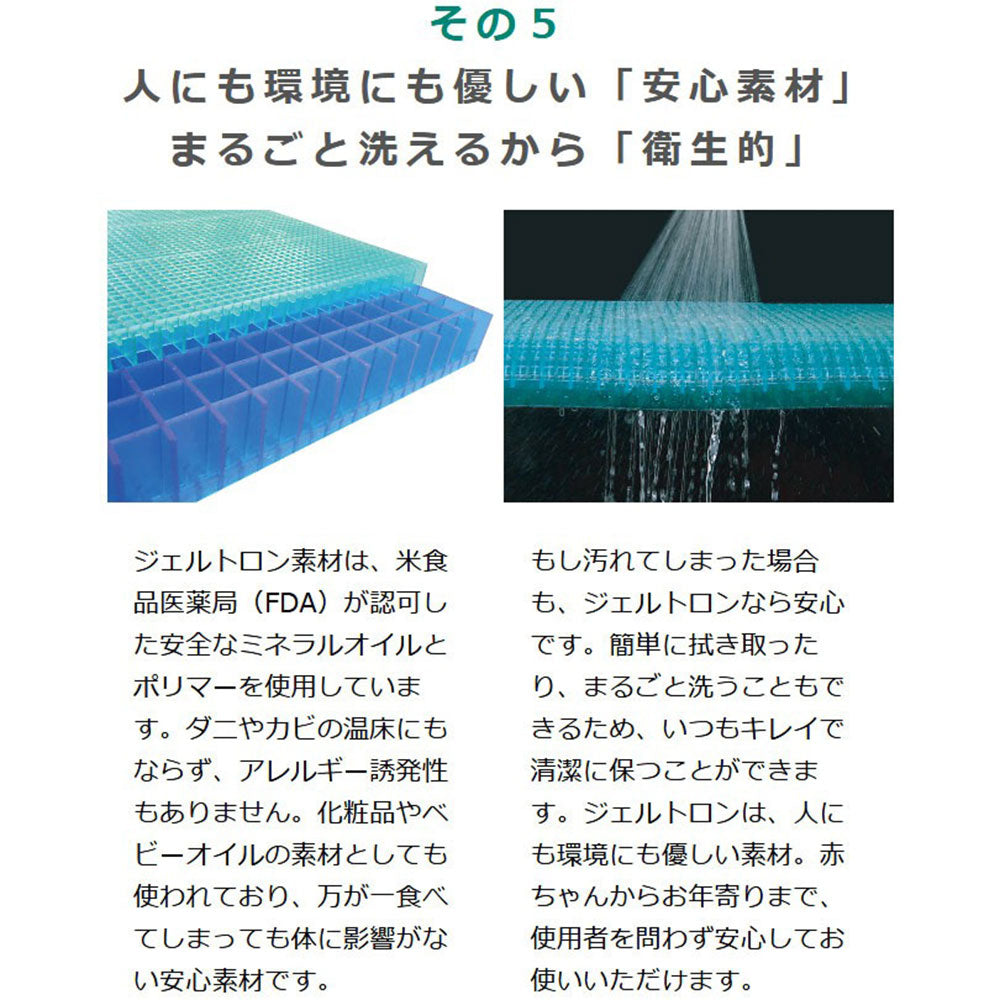 その5

人にも環境にも優しい「安心素材」
まるごと洗えるから「衛生的」

ジェルトロン素材は、米食品医薬局（FDA）が認可した安全なミネラルオイルとポリマーを使用しています。ダニやカビの温床にもならず、アレルギー誘発性もありません。化粧品やベビーオイルの素材としても使われており、万が一食べてしまっても体に影響がない安心素材です。

もし汚れてしまった場合も、ジェルトロンなら安心です。簡単に拭き取ったり、まるごと洗うこともできるため、いつもキレイで清潔に保つことができます。ジェルトロンは、人にも環境にも優しい素材。赤ちゃんからお年寄りまで、使用者を問わず安心してお使いいただけます。